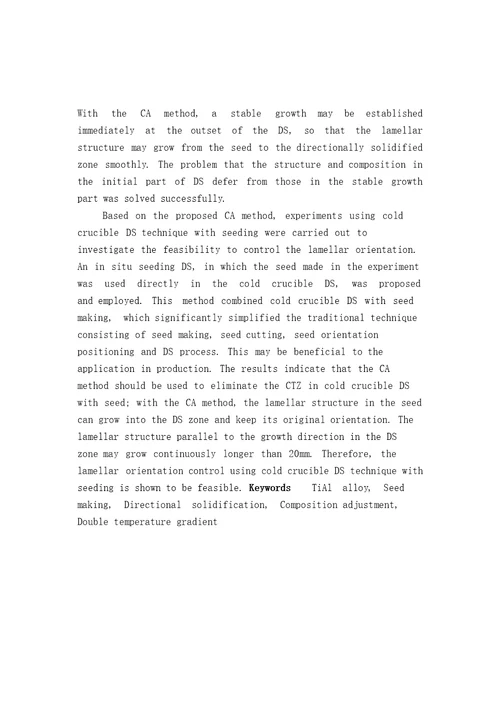 With the CA method, a stable growth may be established immediately at the outset of the DS, so that the lamellar structure may grow from the seed to the directionally solidified zone smoothly. The problem that the structure and composition in the initial part of DS defer from those in the stable growth part was solved successfully.

Based on the proposed CA method, experiments using cold crucible DS technique with seeding were carried out to investigate the feasibility to control the lamellar orientation. An in situ seeding DS, in which the seed made in the experiment was used directly in the cold crucible DS, was proposed and employed. This method combined cold crucible DS with seed making, which significantly simplified the traditional technique consisting of seed making, seed cutting, seed orientation positioning and DS process. This may be beneficial to the application in production. The results indicate that the CA method should be used to eliminate the CTZ in cold crucible DS with seed; with the CA method, the lamellar structure in the seed can grow into the DS zone and keep its original orientation. The lamellar structure parallel to the growth direction in the DS zone may grow continuously longer than 20mm. Therefore, the lamellar orientation control using cold crucible DS technique with seeding is shown to be feasible. Keywords TiAl alloy, Seed making, Directional solidification, Composition adjustment, Double temperature gradient